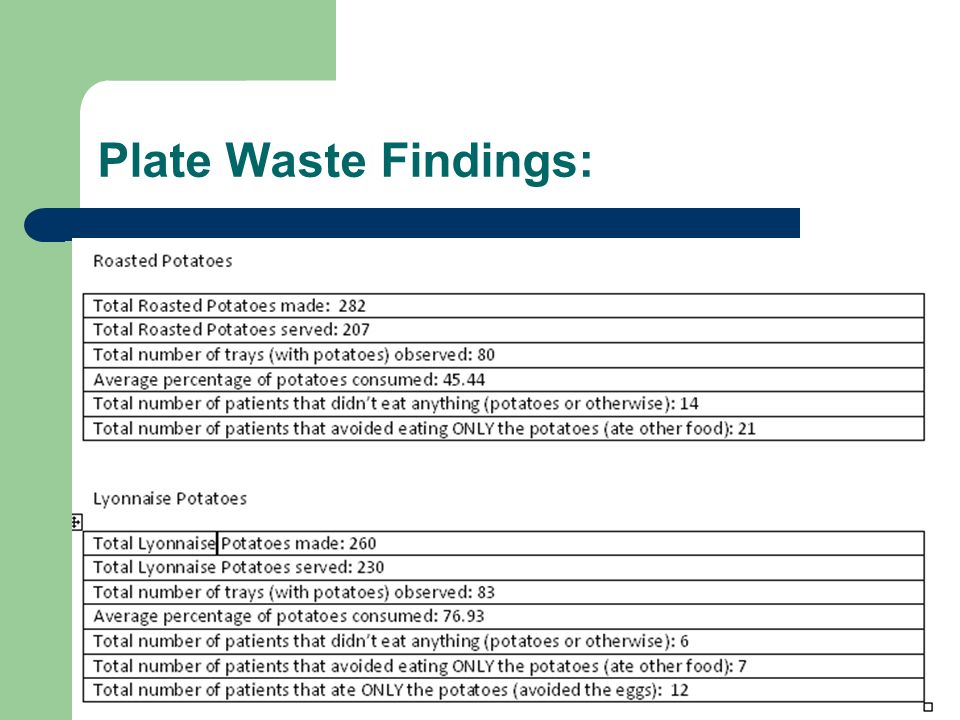 Plate Waste Findings:

Roasted Potatoes

| Total Roasted Potatoes made: 282 |
|---|
| Total Roasted Potatoes served: 207 |
| Total number of trays (with potatoes) observed: 80 |
| Average percentage of potatoes consumed: 45.44 |
| Total number of patients that didn't eat anything (potatoes or otherwise): 14 |
| Total number of patients that avoided eating ONLY the potatoes (ate other food): 21 |

Lyonnaise Potatoes

| Total Lyonnaise Potatoes made: 260 |
|---|
| Total Lyonnaise Potatoes served: 230 |
| Total number of trays (with potatoes) observed: 83 |
| Average percentage of potatoes consumed: 76.93 |
| Total number of patients that didn't eat anything (potatoes or otherwise): 6 |
| Total number of patients that avoided eating ONLY the potatoes (ate other food): 7 |
| Total number of patients that ate ONLY the potatoes (avoided the eggs): 12 |